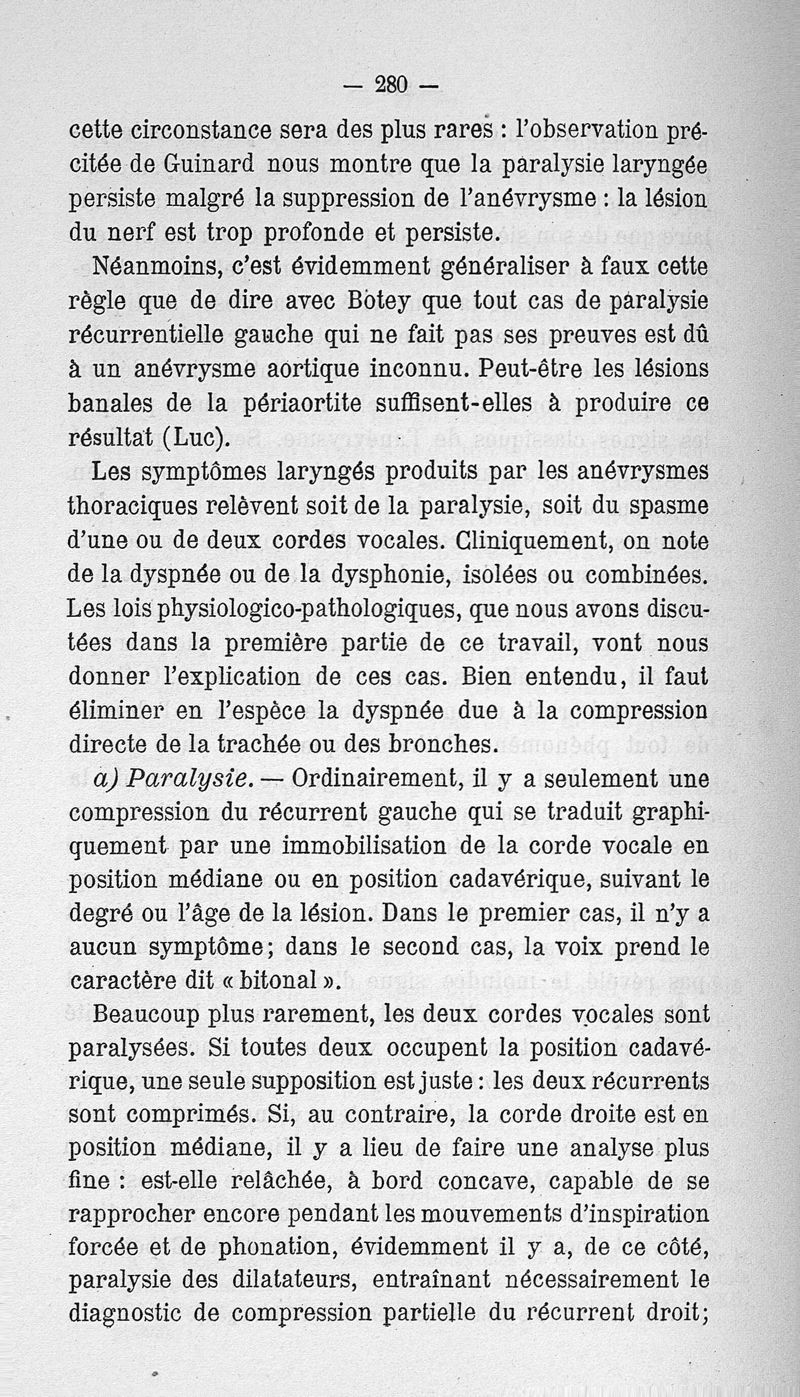 — 280 —

cette circonstance sera des plus rares : l'observation précitée de Guinard nous montre que la paralysie laryngée persiste malgré la suppression de l'anévrysme : la lésion du nerf est trop profonde et persiste.

Néanmoins, c'est évidemment généraliser à faux cette règle que de dire avec Botey que tout cas de paralysie récurrentielle gauche qui ne fait pas ses preuves est dû à un anévrysme aortique inconnu. Peut-être les lésions banales de la périaortite suffisent-elles à produire ce résultat (Luc).

Les symptômes laryngés produits par les anévrysmes thoraciques relèvent soit de la paralysie, soit du spasme d'une ou de deux cordes vocales. Cliniquement, on note de la dyspnée ou de la dysphonie, isolées ou combinées. Les lois physiologico-pathologiques, que nous avons discutées dans la première partie de ce travail, vont nous donner l'explication de ces cas. Bien entendu, il faut éliminer en l'espèce la dyspnée due à la compression directe de la trachée ou des bronches.

a) Paralysie. — Ordinairement, il y a seulement une compression du récurrent gauche qui se traduit graphiquement par une immobilisation de la corde vocale en position médiane ou en position cadavérique, suivant le degré ou l'âge de la lésion. Dans le premier cas, il n'y a aucun symptôme; dans le second cas, la voix prend le caractère dit « bitonal ».

Beaucoup plus rarement, les deux cordes vocales sont paralysées. Si toutes deux occupent la position cadavérique, une seule supposition est juste : les deux récurrents sont comprimés. Si, au contraire, la corde droite est en position médiane, il y a lieu de faire une analyse plus fine : est-elle relâchée, à bord concave, capable de se rapprocher encore pendant les mouvements d'inspiration forcée et de phonation, évidemment il y a, de ce côté, paralysie des dilatateurs, entraînant nécessairement le diagnostic de compression partielle du récurrent droit;